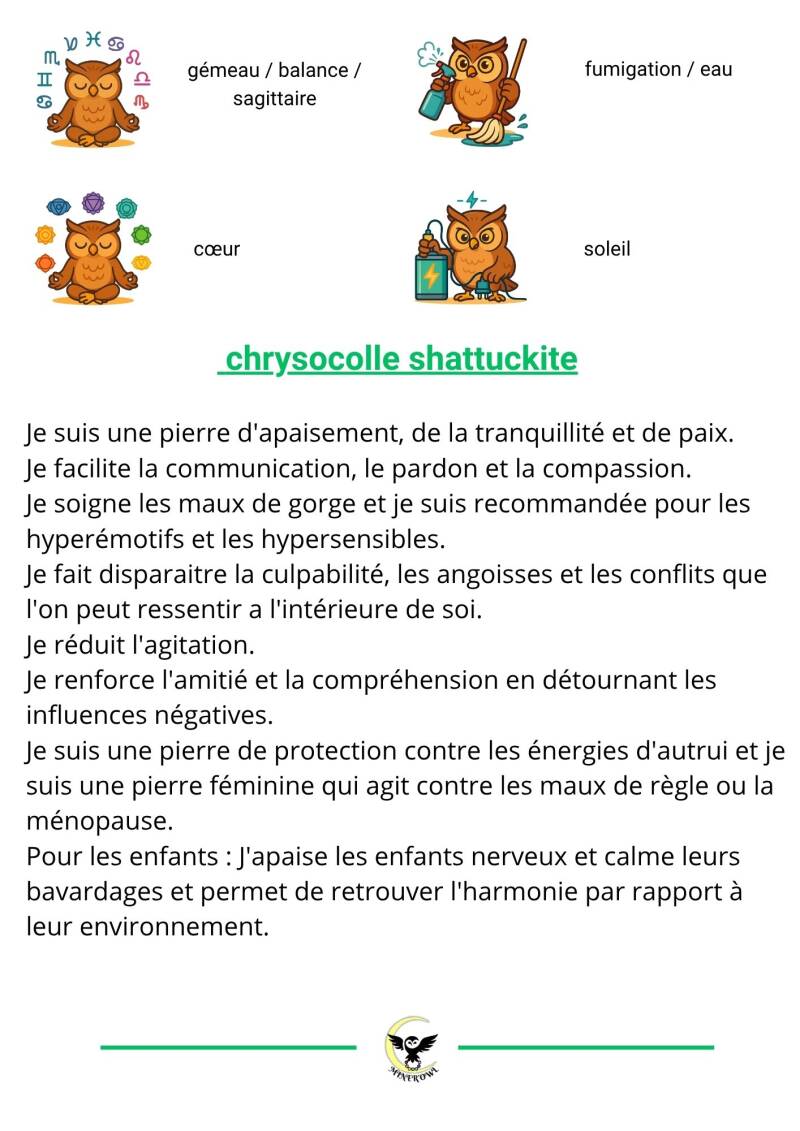 gémeau / balance / sagittaire

fumigation / eau

cœur

soleil

chrysocolle shattuckite

Je suis une pierre d'apaisement, de la tranquillité et de paix.
Je facilite la communication, le pardon et la compassion.
Je soigne les maux de gorge et je suis recommandée pour les hyperémotifs et les hypersensibles.
Je fait disparaitre la culpabilité, les angoisses et les conflits que l'on peut ressentir a l'intérieure de soi.
Je réduit l'agitation.
Je renforce l'amitié et la compréhension en détournant les influences négatives.
Je suis une pierre de protection contre les énergies d'autrui et je suis une pierre féminine qui agit contre les maux de règle ou la ménopause.
Pour les enfants : J'apaise les enfants nerveux et calme leurs bavardages et permet de retrouver l'harmonie par rapport à leur environnement.

MINEROWL